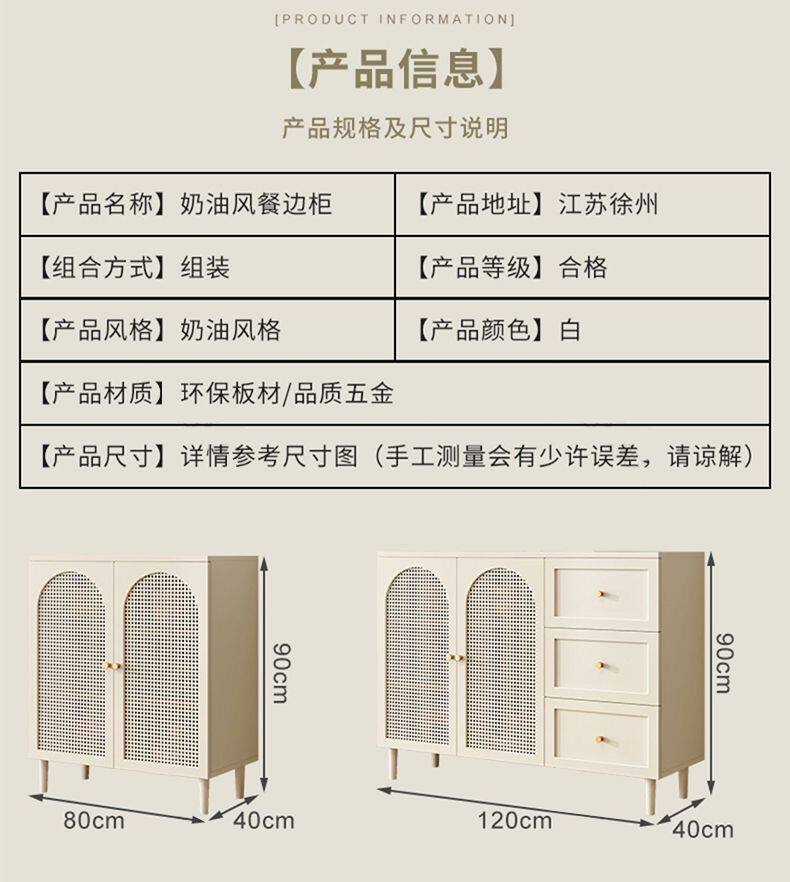 [PRODUCT INFORMATION]

【产品信息】

产品规格及尺寸说明

【产品名称】奶油风餐边柜 【产品地址】江苏徐州

【组合方式】组装 【产品等级】合格

【产品风格】奶油风格 【产品颜色】白

【产品材质】环保板材/品质五金

【产品尺寸】详情参考尺寸图（手工测量会有少许误差，请谅解）

90cm

80cm

40cm

90cm

120cm

40cm